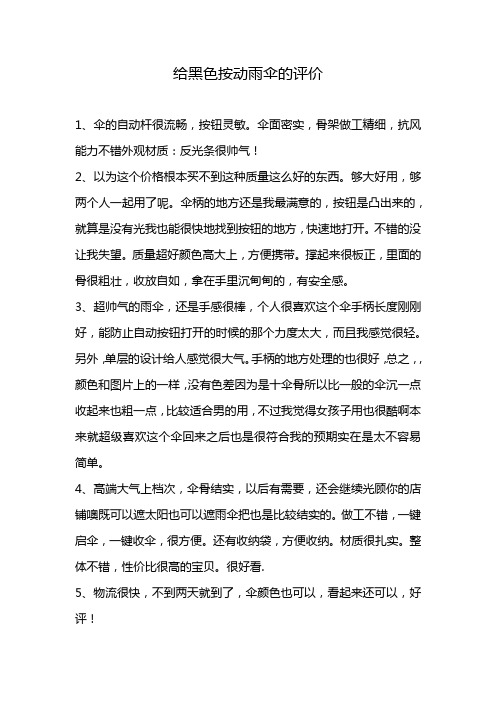 给黑色按动雨伞的评价

1、伞的自动杆很流畅，按钮灵敏。伞面密实，骨架做工精细，抗风能力不错外观材质：反光条很帅气！

2、以为这个价格根本买不到这种质量这么好的东西。够大好用，够两个人一起用了呢。伞柄的地方还是我最满意的，按钮是凸出来的，就算是没有光我也能很快地找到按钮的地方，快速地打开。不错的没让我失望。质量超好颜色高大上，方便携带。撑起来很板正，里面的骨很粗壮，收放自如，拿在手里沉甸甸的，有安全感。

3、超帅气的雨伞，还是手感很棒，个人很喜欢这个伞手柄长度刚刚好，能防止自动按钮打开的时候的那个力度太大，而且我感觉很轻。另外，单层的设计给人感觉很大气。手柄的地方处理的也很好，总之，，颜色和图片上的一样，没有色差因为是十伞骨所以比一般的伞沉一点收起来也粗一点，比较适合男的用，不过我觉得女孩子用也很酷啊本来就超级喜欢这个伞回来之后也是很符合我的预期实在是太不容易简单。

4、高端大气上档次，伞骨结实，以后有需要，还会继续光顾你的店铺噢既可以遮太阳也可以遮雨伞把也是比较结实的。做工不错，一键启伞，一键收伞，很方便。还有收纳袋，方便收纳。材质很扎实。整体不错，性价比很高的宝贝。很好看.

5、物流很快，不到两天就到了，伞颜色也可以，看起来还可以，好评！